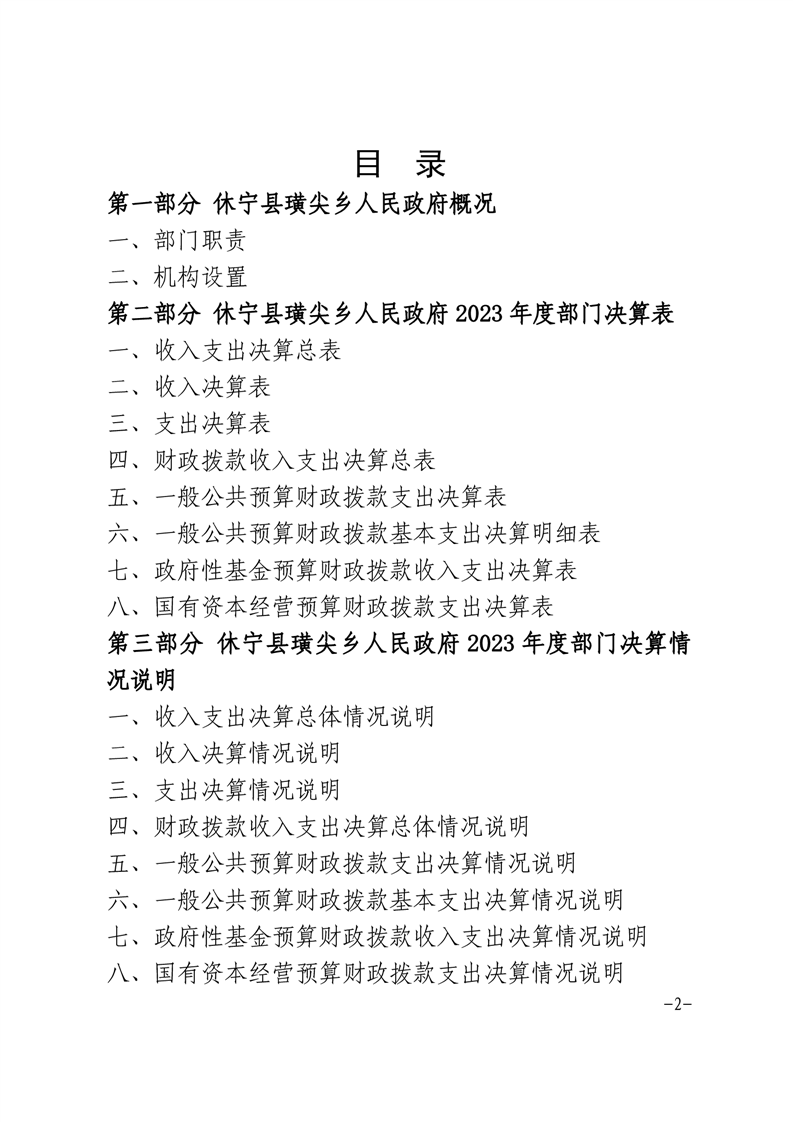 目 录

第一部分 休宁县璜尖乡人民政府概况

一、部门职责

二、机构设置

第二部分 休宁县璜尖乡人民政府 2023 年度部门决算表

一、收入支出决算总表

二、收入决算表

三、支出决算表

四、财政拨款收入支出决算总表

五、一般公共预算财政拨款支出决算表

六、一般公共预算财政拨款基本支出决算明细表

七、政府性基金预算财政拨款收入支出决算表

八、国有资本经营预算财政拨款支出决算表

第三部分 休宁县璜尖乡人民政府 2023 年度部门决算情况说明

一、收入支出决算总体情况说明

二、收入决算情况说明

三、支出决算情况说明

四、财政拨款收入支出决算总体情况说明

五、一般公共预算财政拨款支出决算情况说明

六、一般公共预算财政拨款基本支出决算情况说明

七、政府性基金预算财政拨款收入支出决算情况说明

八、国有资本经营预算财政拨款支出决算情况说明

-2-